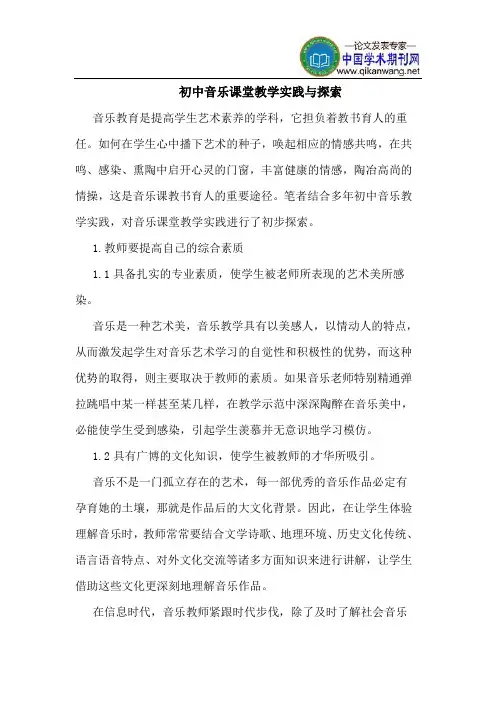 —论文发表专家—
中国学术期刊网
www.qikanwang.net

初中音乐课堂教学实践与探索

音乐教育是提高学生艺术素养的学科，它担负着教书育人的重任。如何在学生心中播下艺术的种子，唤起相应的情感共鸣，在共鸣、感染、熏陶中启开心灵的门窗，丰富健康的情感，陶冶高尚的情操，这是音乐课教书育人的重要途径。笔者结合多年初中音乐教学实践，对音乐课堂教学实践进行了初步探索。

1.教师要提高自己的综合素质

1.1 具备扎实的专业素质，使学生被老师所表现的艺术美所感染。

音乐是一种艺术美，音乐教学具有以美感人，以情动人的特点，从而激发起学生对音乐艺术学习的自觉性和积极性的优势，而这种优势的取得，则主要取决于教师的素质。如果音乐老师特别精通弹拉跳唱中某一样甚至某几样，在教学示范中深深陶醉在音乐美中，必能使学生受到感染，引起学生羡慕并无意识地学习模仿。

1.2 具有广博的文化知识，使学生被教师的才华所吸引。

音乐不是一门孤立存在的艺术，每一部优秀的音乐作品必定有孕育她的土壤，那就是作品后的大文化背景。因此，在让学生体验理解音乐时，教师常常要结合文学诗歌、地理环境、历史文化传统、语言语音特点、对外文化交流等诸多方面知识来进行讲解，让学生借助这些文化更深刻地理解音乐作品。

在信息时代，音乐教师紧跟时代步伐，除了及时了解社会音乐